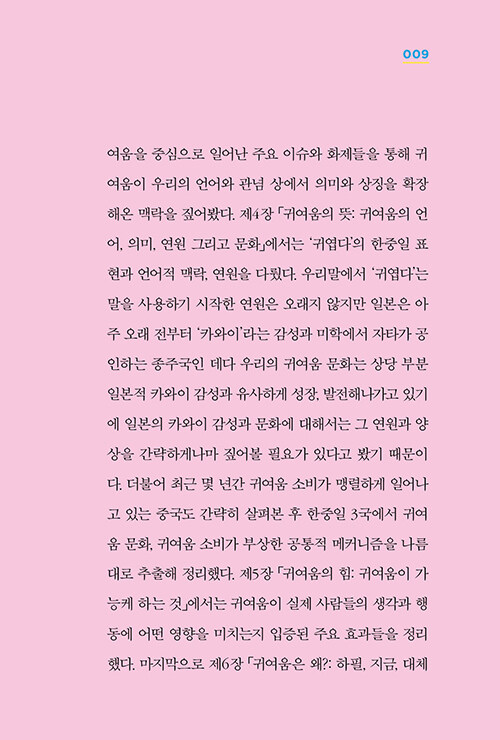 009

여움을 중심으로 일어난 주요 이슈와 화제들을 통해 귀여움이 우리의 언어와 관념 상에서 의미와 상징을 확장해온 맥락을 짚어봤다. 제4장 「귀여움의 뜻: 귀여움의 언어, 의미, 연원 그리고 문화」에서는 '귀엽다'의 한중일 표현과 언어적 맥락, 연원을 다뤘다. 우리말에서 '귀엽다'는 말을 사용하기 시작한 연원은 오래지 않지만 일본은 아주 오래 전부터 '카와이'라는 감성과 미학에서 자타가 공인하는 종주국인 데다 우리의 귀여움 문화는 상당 부분 일본적 카와이 감성과 유사하게 성장, 발전해나가고 있기에 일본의 카와이 감성과 문화에 대해서는 그 연원과 양상을 간략하게나마 짚어볼 필요가 있다고 봤기 때문이다. 더불어 최근 몇 년간 귀여움 소비가 맹렬하게 일어나고 있는 중국도 간략히 살펴본 후 한중일 3국에서 귀여움 문화, 귀여움 소비가 부상한 공통적 메커니즘을 나름대로 추출해 정리했다. 제5장 「귀여움의 힘: 귀여움이 가능케 하는 것」에서는 귀여움이 실제 사람들의 생각과 행동에 어떤 영향을 미치는지 입증된 주요 효과들을 정리했다. 마지막으로 제6장 「귀여움은 왜?: 하필, 지금, 대체